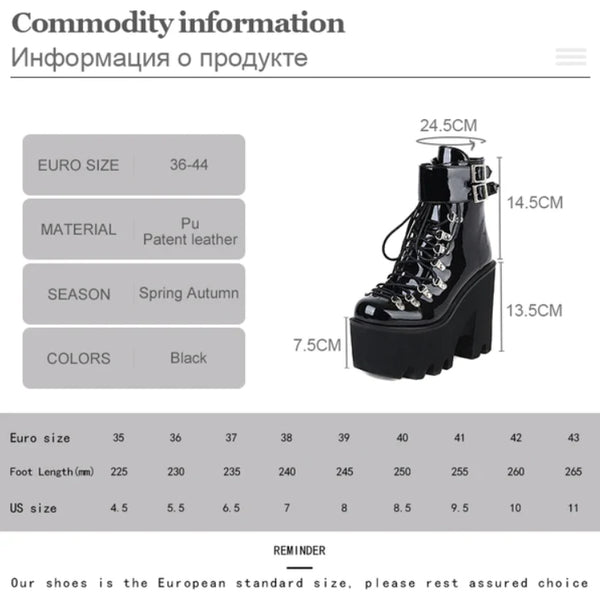 Commodity information
Информация о продукте

| EURO SIZE | 36-44 |
|---|---|
| MATERIAL | Pu Patent leather |
| SEASON | Spring Autumn |
| COLORS | Black |

24.5CM
14.5CM
13.5CM
7.5CM

| Euro size | 35 | 36 | 37 | 38 | 39 | 40 | 41 | 42 | 43 |
|---|---|---|---|---|---|---|---|---|---|
| Foot Length(mm) | 225 | 230 | 235 | 240 | 245 | 250 | 255 | 260 | 265 |
| US size | 4.5 | 5.5 | 6.5 | 7 | 8 | 8.5 | 9.5 | 10 | 11 |

REMINDER

Our shoes is the European standard size, please rest assured choice